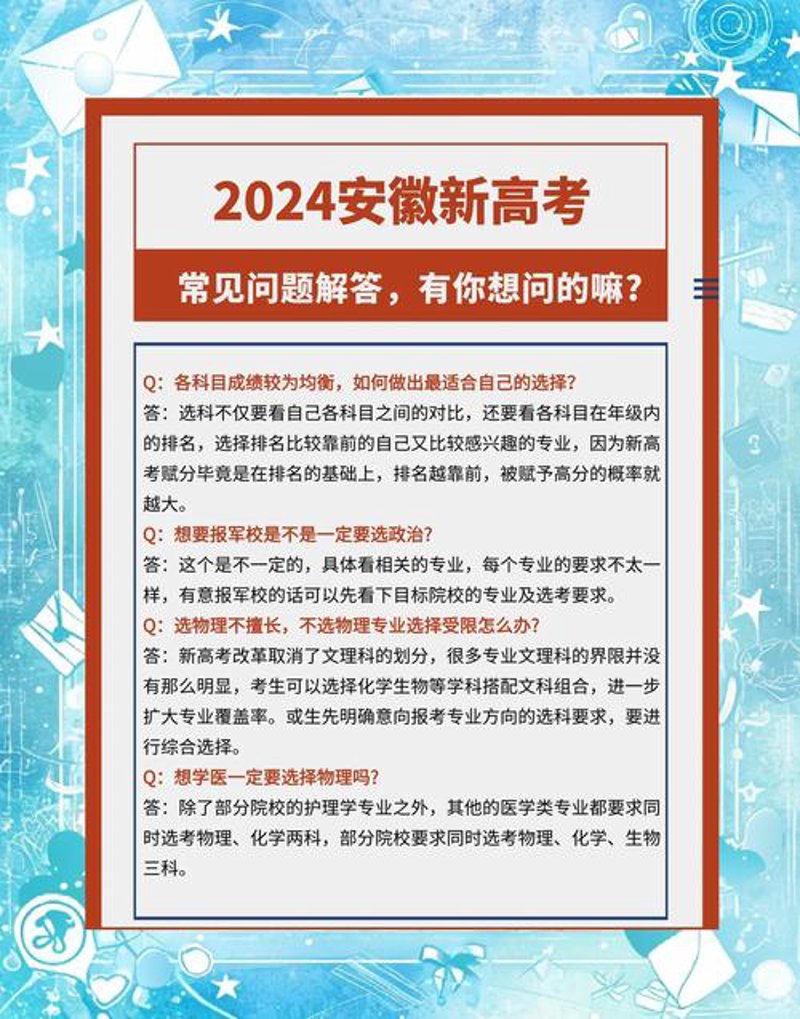 2024安徽新高考

常见问题解答，有你想问的嘛？

Q：各科目成绩较为均衡，如何做出最适合自己的选择？
答：选科不仅要看自己各科目之间的对比，还要看各科目在年级内的排名，选择排名比较靠前的自己又比较感兴趣的专业，因为新高考赋分毕竟是在排名的基础上，排名越靠前，被赋予高分的概率就越大。

Q：想要报军校是不是一定要选政治？
答：这个是不一定的，具体看相关的专业，每个专业的要求不太一样，有意报军校的话可以先看下目标院校的专业及选考要求。

Q：选物理不擅长，不选物理专业选择受限怎么办？
答：新高考改革取消了文理科的划分，很多专业文理科的界限并没有那么明显，考生可以选择化学生物等学科搭配文科组合，进一步扩大专业覆盖率。或生先明确意向报考专业方向的选科要求，要进行综合选择。

Q：想学医一定要选择物理吗？
答：除了部分院校的护理学专业之外，其他的医学类专业都要求同时选考物理、化学两科，部分院校要求同时选考物理、化学、生物三科。